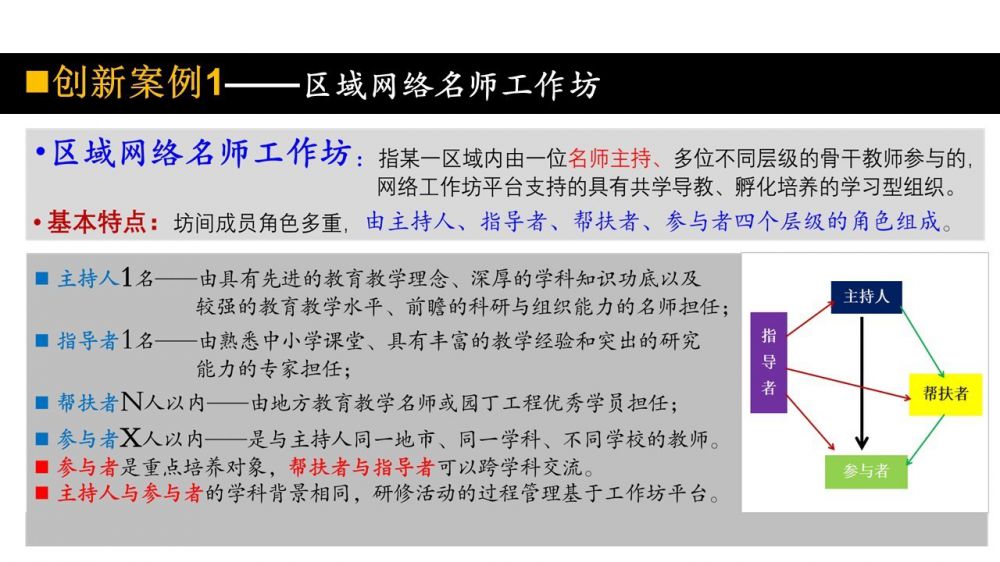 ■创新案例1——区域网络名师工作坊

•区域网络名师工作坊：指某一区域内由一位名师主持、多位不同层级的骨干教师参与的，网络工作坊平台支持的具有共学导教、孵化培养的学习型组织。

•基本特点：坊间成员角色多重，由主持人、指导者、帮扶者、参与者四个层级的角色组成。

■ 主持人1名——由具有先进的教育教学理念、深厚的学科知识功底以及较强的教育教学水平、前瞻的科研与组织能力的名师担任；

■ 指导者1名——由熟悉中小学课堂、具有丰富的教学经验和突出的研究能力的专家担任；

■ 帮扶者N人以内——由地方教育教学名师或园丁工程优秀学员担任；

■ 参与者X人以内——是与主持人同一地市、同一学科、不同学校的教师。

■ 参与者是重点培养对象，帮扶者与指导者可以跨学科交流。

■ 主持人与参与者的学科背景相同，研修活动的过程管理基于工作坊平台。

主持人

指导者

帮扶者

参与者